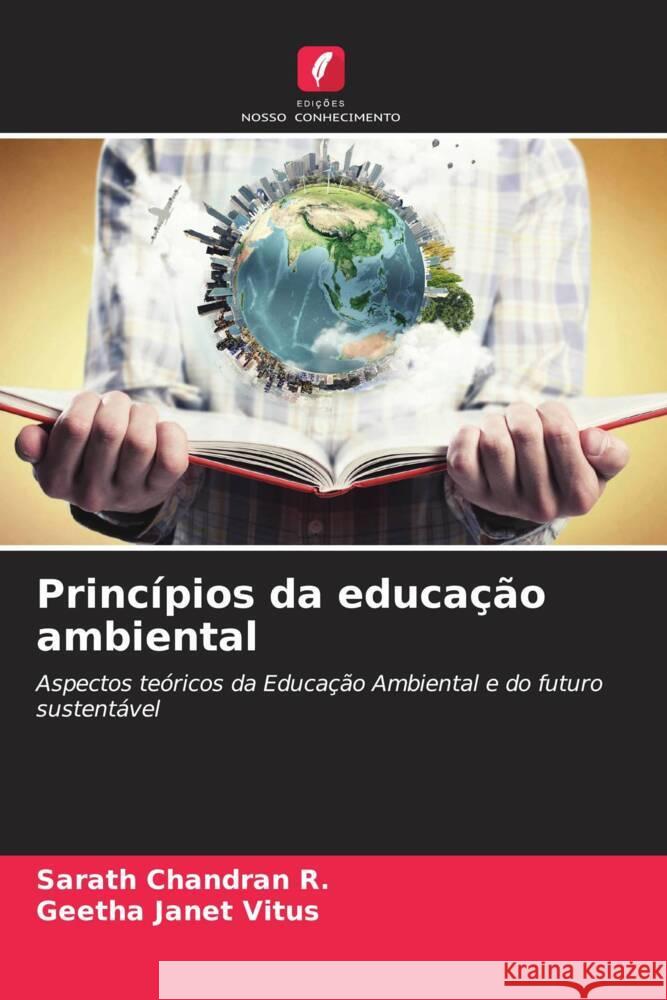 EDIÇÕES
NOSSO CONHECIMENTO

Princípios da educação ambiental

Aspectos teóricos da Educação Ambiental e do futuro sustentável

Sarath Chandran R.
Geetha Janet Vitus